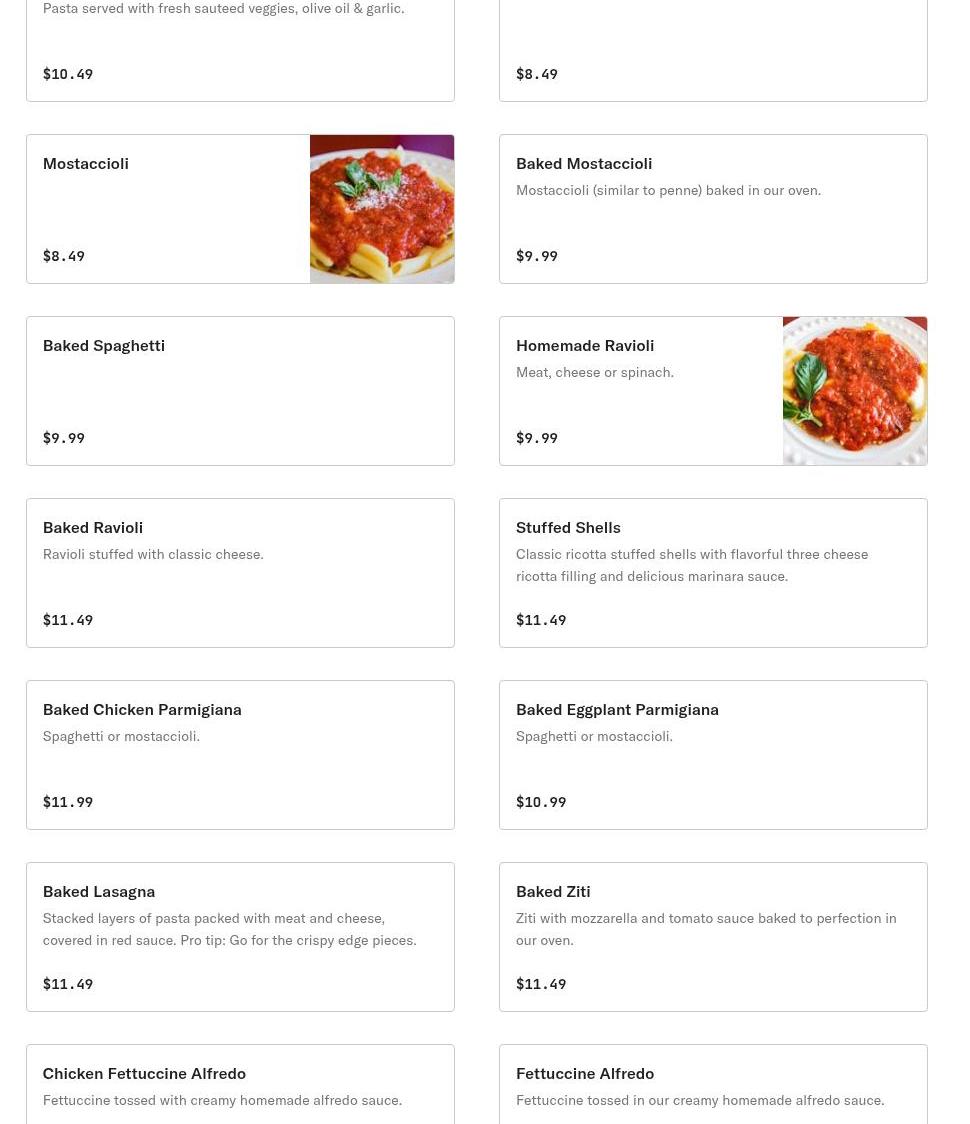 Pasta served with fresh sauteed veggies, olive oil & garlic.

$10.49

$8.49

Mostaccioli

$8.49

Baked Mostaccioli

Mostaccioli (similar to penne) baked in our oven.

$9.99

Baked Spaghetti

$9.99

Homemade Ravioli

Meat, cheese or spinach.

$9.99

Baked Ravioli

Ravioli stuffed with classic cheese.

$11.49

Stuffed Shells

Classic ricotta stuffed shells with flavorful three cheese ricotta filling and delicious marinara sauce.

$11.49

Baked Chicken Parmigiana

Spaghetti or mostaccioli.

$11.99

Baked Eggplant Parmigiana

Spaghetti or mostaccioli.

$10.99

Baked Lasagna

Stacked layers of pasta packed with meat and cheese, covered in red sauce. Pro tip: Go for the crispy edge pieces.

$11.49

Baked Ziti

Ziti with mozzarella and tomato sauce baked to perfection in our oven.

$11.49

Chicken Fettuccine Alfredo

Fettuccine tossed with creamy homemade alfredo sauce.

Fettuccine Alfredo

Fettuccine tossed in our creamy homemade alfredo sauce.